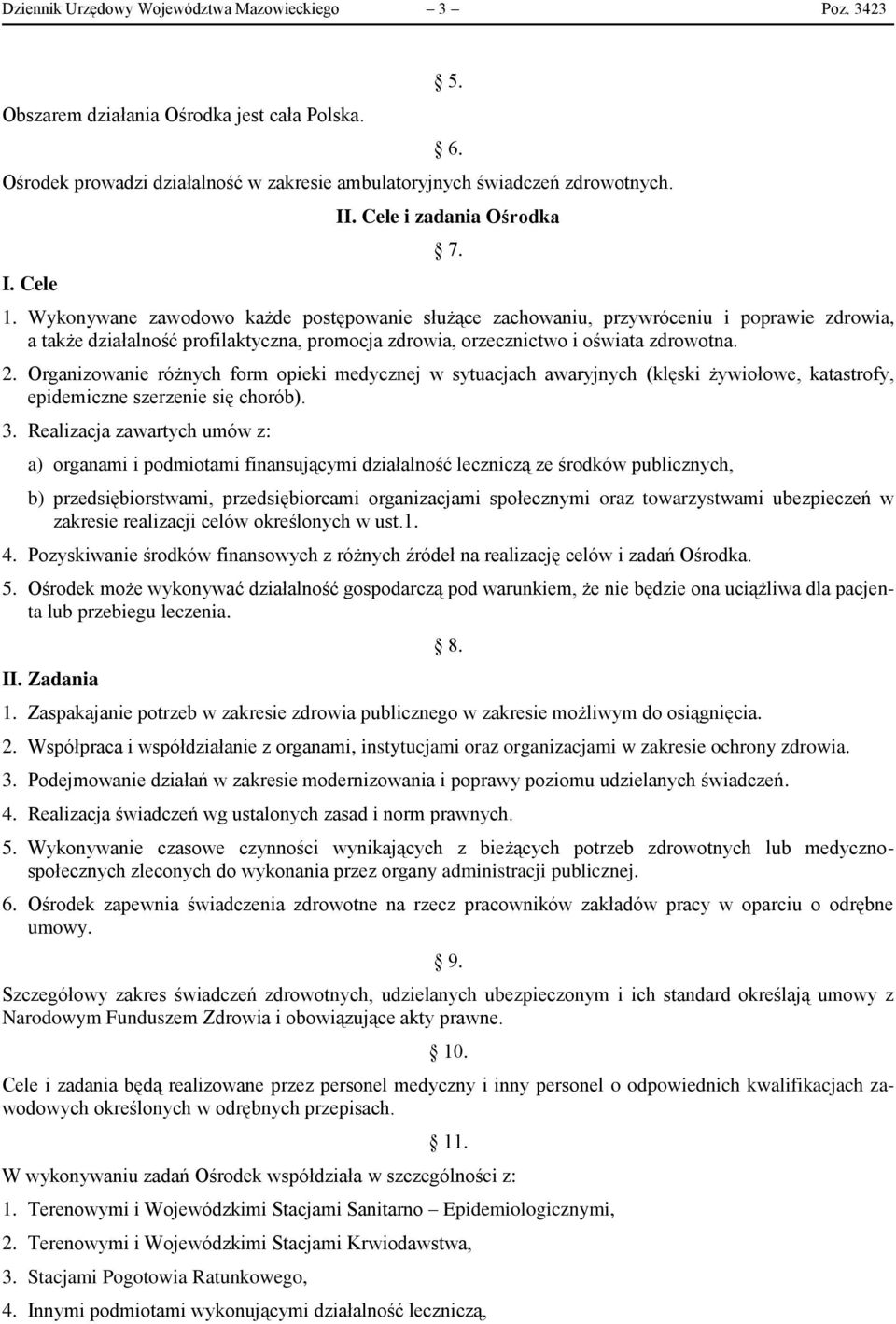 Dziennik Urzędowy Województwa Mazowieckiego – 3 – Poz. 3423

§ 5.

Obszarem działania Ośrodka jest cała Polska.

§ 6.

Ośrodek prowadzi działalność w zakresie ambulatoryjnych świadczeń zdrowotnych.

II. Cele i zadania Ośrodka

§ 7.

I. Cele

1. Wykonywane zawodowo każde postępowanie służące zachowaniu, przywróceniu i poprawie zdrowia, a także działalność profilaktyczna, promocja zdrowia, orzecznictwo i oświata zdrowotna.

2. Organizowanie różnych form opieki medycznej w sytuacjach awaryjnych (klęski żywiołowe, katastrofy, epidemiczne szerzenie się chorób).

3. Realizacja zawartych umów z:

a) organami i podmiotami finansującymi działalność leczniczą ze środków publicznych,

b) przedsiębiorstwami, przedsiębiorcami organizacjami społecznymi oraz towarzystwami ubezpieczeń w zakresie realizacji celów określonych w ust.1.

4. Pozyskiwanie środków finansowych z różnych źródeł na realizację celów i zadań Ośrodka.

5. Ośrodek może wykonywać działalność gospodarczą pod warunkiem, że nie będzie ona uciążliwa dla pacjenta lub przebiegu leczenia.

§ 8.

II. Zadania

1. Zaspakajanie potrzeb w zakresie zdrowia publicznego w zakresie możliwym do osiągnięcia.

2. Współpraca i współdziałanie z organami, instytucjami oraz organizacjami w zakresie ochrony zdrowia.

3. Podejmowanie działań w zakresie modernizowania i poprawy poziomu udzielanych świadczeń.

4. Realizacja świadczeń wg ustalonych zasad i norm prawnych.

5. Wykonywanie czasowe czynności wynikających z bieżących potrzeb zdrowotnych lub medyczno-społecznych zleconych do wykonania przez organy administracji publicznej.

6. Ośrodek zapewnia świadczenia zdrowotne na rzecz pracowników zakładów pracy w oparciu o odrębne umowy.

§ 9.

Szczegółowy zakres świadczeń zdrowotnych, udzielanych ubezpieczonym i ich standard określają umowy z Narodowym Funduszem Zdrowia i obowiązujące akty prawne.

§ 10.

Cele i zadania będą realizowane przez personel medyczny i inny personel o odpowiednich kwalifikacjach zawodowych określonych w odrębnych przepisach.

§ 11.

W wykonywaniu zadań Ośrodek współdziała w szczególności z:

1. Terenowymi i Wojewódzkimi Stacjami Sanitarno – Epidemiologicznymi,

2. Terenowymi i Wojewódzkimi Stacjami Krwiodawstwa,

3. Stacjami Pogotowia Ratunkowego,

4. Innymi podmiotami wykonującymi działalność leczniczą,